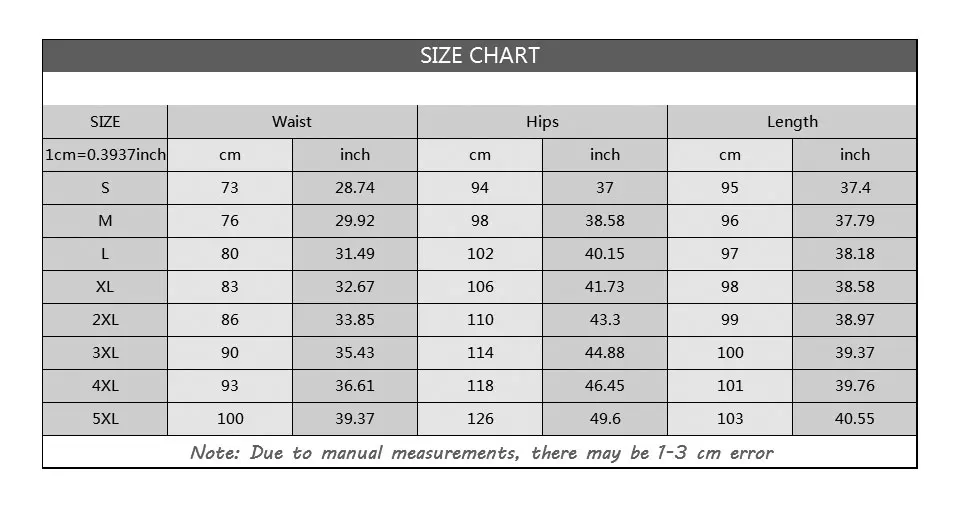 SIZE CHART

| SIZE | Waist | | Hips | | Length | |
|---|---|---|---|---|---|---|
| 1cm=0.3937inch | cm | inch | cm | inch | cm | inch |
| S | 73 | 28.74 | 94 | 37 | 95 | 37.4 |
| M | 76 | 29.92 | 98 | 38.58 | 96 | 37.79 |
| L | 80 | 31.49 | 102 | 40.15 | 97 | 38.18 |
| XL | 83 | 32.67 | 106 | 41.73 | 98 | 38.58 |
| 2XL | 86 | 33.85 | 110 | 43.3 | 99 | 38.97 |
| 3XL | 90 | 35.43 | 114 | 44.88 | 100 | 39.37 |
| 4XL | 93 | 36.61 | 118 | 46.45 | 101 | 39.76 |
| 5XL | 100 | 39.37 | 126 | 49.6 | 103 | 40.55 |

Note: Due to manual measurements, there may be 1-3 cm error